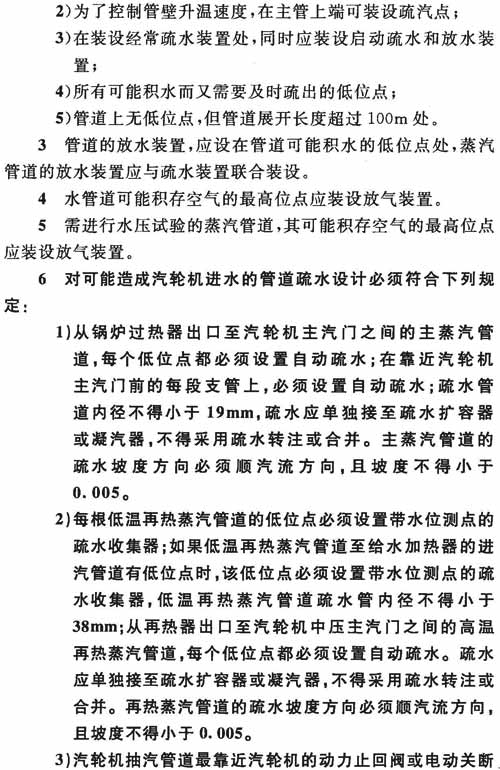 2)为了控制管壁升温速度，在主管上端可装设疏汽点；

3)在装设经常疏水装置处，同时应装设启动疏水和放水装置；

4)所有可能积水而又需要及时疏出的低位点；

5)管道上无低位点，但管道展开长度超过 100m 处。

3　管道的放水装置，应设在管道可能积水的低位点处，蒸汽管道的放水装置应与疏水装置联合装设。

4　水管道可能积存空气的最高位点应装设放气装置。

5　需进行水压试验的蒸汽管道，其可能积存空气的最高位点应装设放气装置。

6　对可能造成汽轮机进水的管道疏水设计必须符合下列规定：

1)从锅炉过热器出口至汽轮机主汽门之间的主蒸汽管道，每个低位点都必须设置自动疏水；在靠近汽轮机主汽门前的每段支管上，必须设置自动疏水；疏水管道内径不得小于 19mm，疏水应单独接至疏水扩容器或凝汽器，不得采用疏水转注或合并。主蒸汽管道的疏水坡度方向必须顺汽流方向，且坡度不得小于 0.005。

2)每根低温再热蒸汽管道的低位点必须设置带水位测点的疏水收集器；如果低温再热蒸汽管道至给水加热器的进汽管道有低位点时，该低位点必须设置带水位测点的疏水收集器，低温再热蒸汽管道疏水管内径不得小于 38mm；从再热器出口至汽轮机中压主汽门之间的高温再热蒸汽管道，每个低位点都必须设置自动疏水。疏水应单独接至疏水扩容器或凝汽器，不得采用疏水转注或合并。再热蒸汽管道的疏水坡度方向必须顺汽流方向，且坡度不得小于 0.005。

3)汽轮机抽汽管道最靠近汽轮机的动力止回阀或电动关断